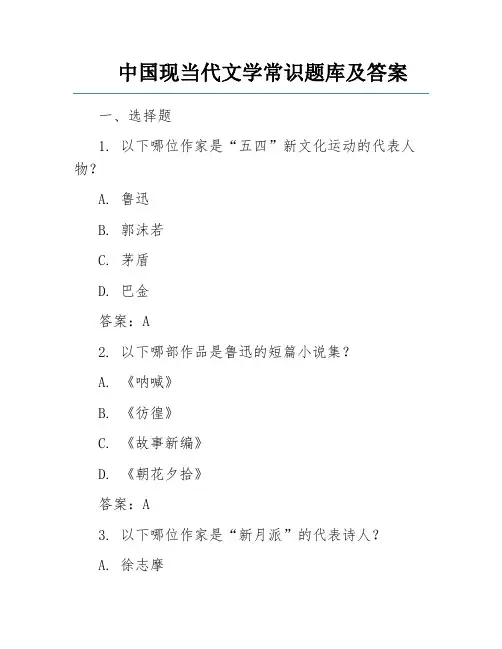 中国现当代文学常识题库及答案

一、选择题

1. 以下哪位作家是“五四”新文化运动的代表人物？

A. 鲁迅

B. 郭沫若

C. 茅盾

D. 巴金

答案：A

2. 以下哪部作品是鲁迅的短篇小说集？

A. 《呐喊》

B. 《彷徨》

C. 《故事新编》

D. 《朝花夕拾》

答案：A

3. 以下哪位作家是“新月派”的代表诗人？

A. 徐志摩